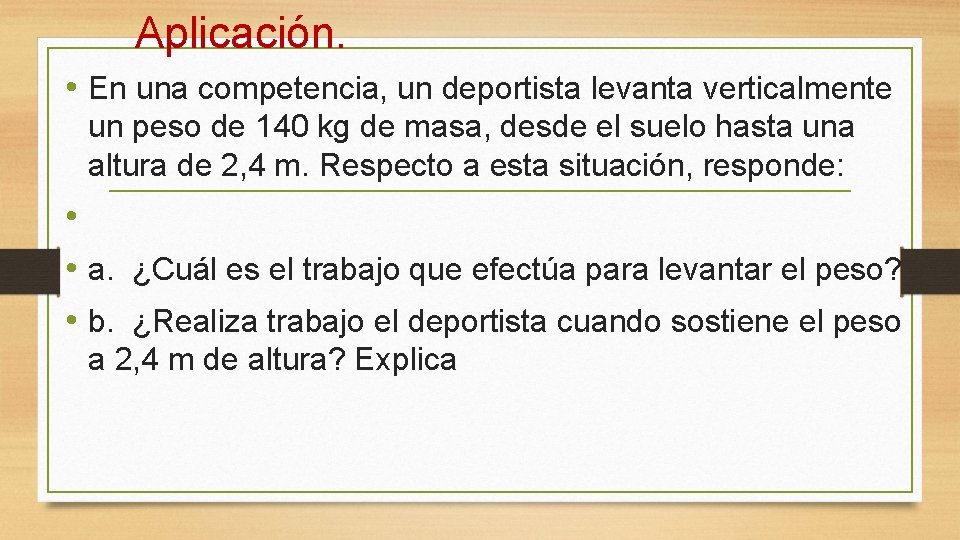 Aplicación.

• En una competencia, un deportista levanta verticalmente un peso de 140 kg de masa, desde el suelo hasta una altura de 2,4 m. Respecto a esta situación, responde:

•

• a. ¿Cuál es el trabajo que efectúa para levantar el peso?

• b. ¿Realiza trabajo el deportista cuando sostiene el peso a 2,4 m de altura? Explica